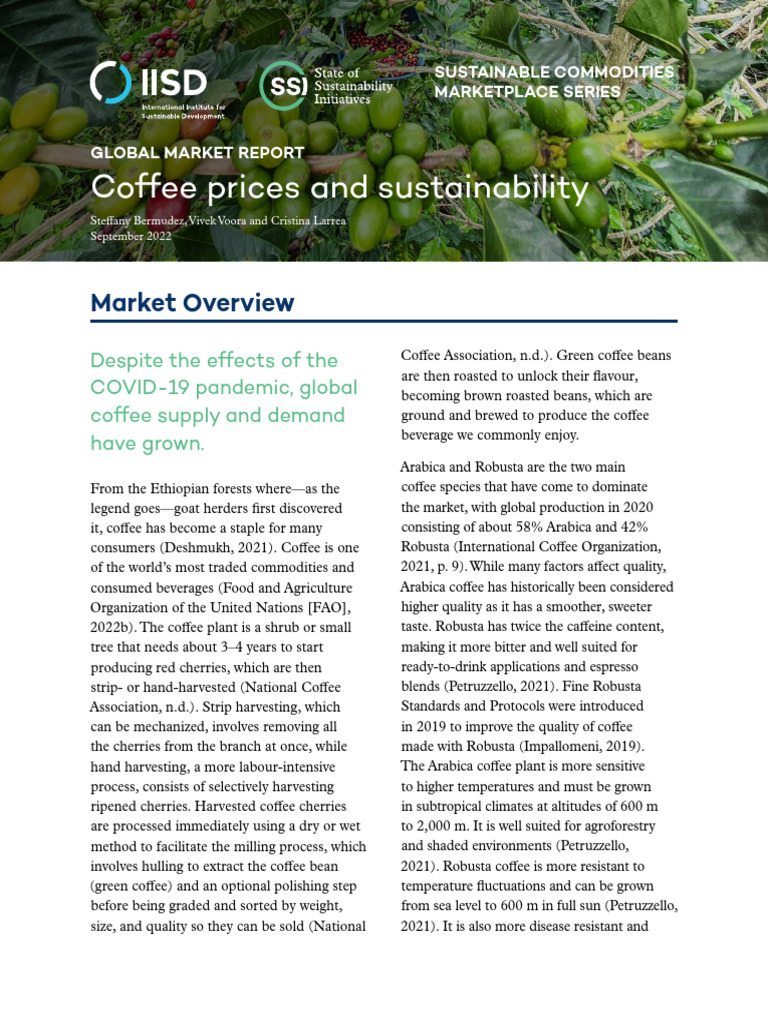 IISD
International Institute for Sustainable Development

SSI State of Sustainability Initiatives

SUSTAINABLE COMMODITIES MARKETPLACE SERIES

GLOBAL MARKET REPORT
Coffee prices and sustainability

Steffany Bermudez, Vivek Voora and Cristina Larrea
September 2022

Market Overview

Despite the effects of the COVID-19 pandemic, global coffee supply and demand have grown.

From the Ethiopian forests where—as the legend goes—goat herders first discovered it, coffee has become a staple for many consumers (Deshmukh, 2021). Coffee is one of the world's most traded commodities and consumed beverages (Food and Agriculture Organization of the United Nations [FAO], 2022b). The coffee plant is a shrub or small tree that needs about 3–4 years to start producing red cherries, which are then strip- or hand-harvested (National Coffee Association, n.d.). Strip harvesting, which can be mechanized, involves removing all the cherries from the branch at once, while hand harvesting, a more labour-intensive process, consists of selectively harvesting ripened cherries. Harvested coffee cherries are processed immediately using a dry or wet method to facilitate the milling process, which involves hulling to extract the coffee bean (green coffee) and an optional polishing step before being graded and sorted by weight, size, and quality so they can be sold (National Coffee Association, n.d.). Green coffee beans are then roasted to unlock their flavour, becoming brown roasted beans, which are ground and brewed to produce the coffee beverage we commonly enjoy.

Arabica and Robusta are the two main coffee species that have come to dominate the market, with global production in 2020 consisting of about 58% Arabica and 42% Robusta (International Coffee Organization, 2021, p. 9). While many factors affect quality, Arabica coffee has historically been considered higher quality as it has a smoother, sweeter taste. Robusta has twice the caffeine content, making it more bitter and well suited for ready-to-drink applications and espresso blends (Petruzzello, 2021). Fine Robusta Standards and Protocols were introduced in 2019 to improve the quality of coffee made with Robusta (Impallomeni, 2019). The Arabica coffee plant is more sensitive to higher temperatures and must be grown in subtropical climates at altitudes of 600 m to 2,000 m. It is well suited for agroforestry and shaded environments (Petruzzello, 2021). Robusta coffee is more resistant to temperature fluctuations and can be grown from sea level to 600 m in full sun (Petruzzello, 2021). It is also more disease resistant and